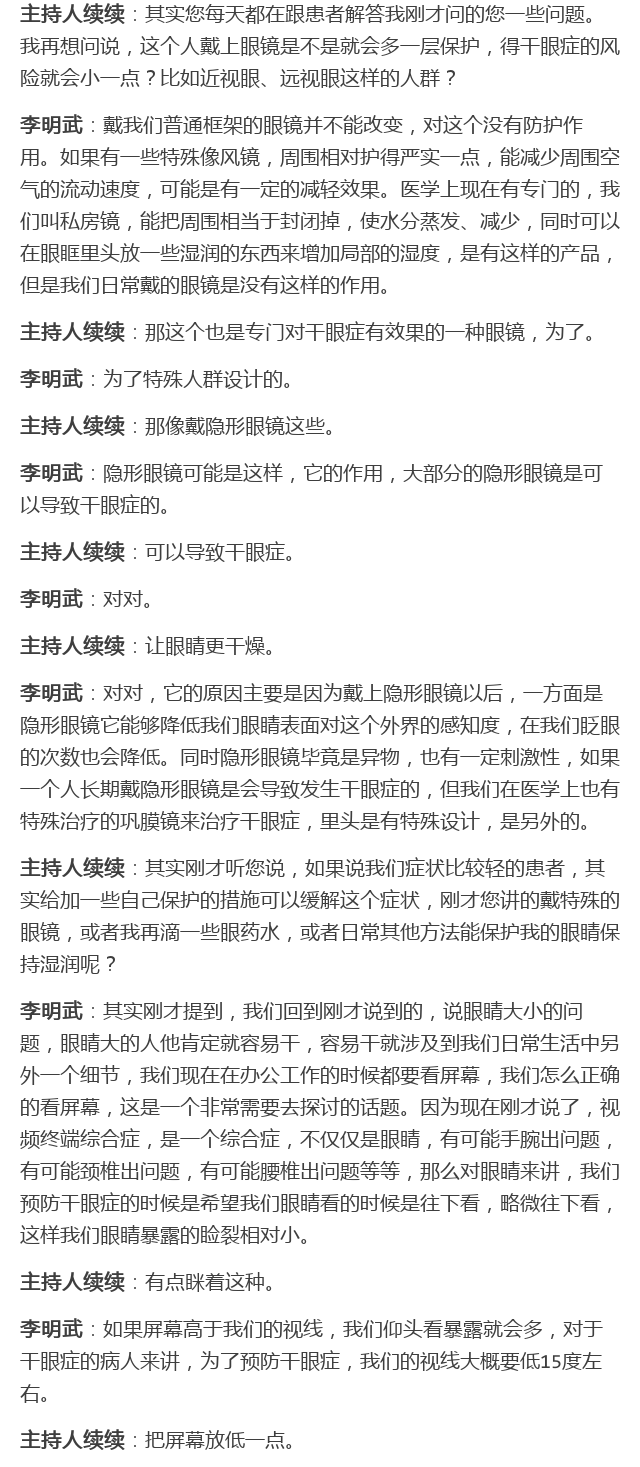 主持人续续：其实您每天都在跟患者解答我刚才问的您一些问题。我再想问说，这个人戴上眼镜是不是就会多一层保护，得干眼症的风险就会小一点？比如近视眼、远视眼这样的人群？

李明武：戴我们普通框架的眼镜并不能改变，对这个没有防护作用。如果有一些特殊像风镜，周围相对护得严实一点，能减少周围空气的流动速度，可能是有一定的减轻效果。医学上现在有专门的，我们叫私房镜，能把周围相当于封闭掉，使水分蒸发、减少，同时可以在眼眶里头放一些湿润的东西来增加局部的湿度，是有这样的产品，但是我们日常戴的眼镜是没有这样的作用。

主持人续续：那这个也是专门对干眼症有效果的一种眼镜，为了。

李明武：为了特殊人群设计的。

主持人续续：那像戴隐形眼镜这些。

李明武：隐形眼镜可能是这样，它的作用，大部分的隐形眼镜是可以导致干眼症的。

主持人续续：可以导致干眼症。

李明武：对对。

主持人续续：让眼睛更干燥。

李明武：对对，它的原因主要是因为戴上隐形眼镜以后，一方面是隐形眼镜它能够降低我们眼睛表面对这个外界的感知度，在我们眨眼的次数也会降低。同时隐形眼镜毕竟是异物，也有一定刺激性，如果一个人长期戴隐形眼镜是会导致发生干眼症的，但我们在医学上也有特殊治疗的巩膜镜来治疗干眼症，里头是有特殊设计，是另外的。

主持人续续：其实刚才听您说，如果说我们症状比较轻的患者，其实给加一些自己保护的措施可以缓解这个症状，刚才您讲的戴特殊的眼镜，或者我再滴一些眼药水，或者日常其他方法能保护我的眼睛保持湿润呢？

李明武：其实刚才提到，我们回到刚才说到的，说眼睛大小的问题，眼睛大的人他肯定就容易干，容易干就涉及到我们日常生活中另外一个细节，我们现在在办公工作的时候都要看屏幕，我们怎么正确的看屏幕，这是一个非常需要去探讨的话题。因为现在刚才说了，视频终端综合症，是一个综合症，不仅仅是眼睛，有可能手腕出问题，有可能颈椎出问题，有可能腰椎出问题等等，那么对眼睛来讲，我们预防干眼症的时候是希望我们眼睛看的时候是往下看，略微往下看，这样我们眼睛暴露的睑裂相对小。

主持人续续：有点眯着这种。

李明武：如果屏幕高于我们的视线，我们仰头看暴露就会多，对于干眼症的病人来讲，为了预防干眼症，我们的视线大概要低15度左右。

主持人续续：把屏幕放低一点。